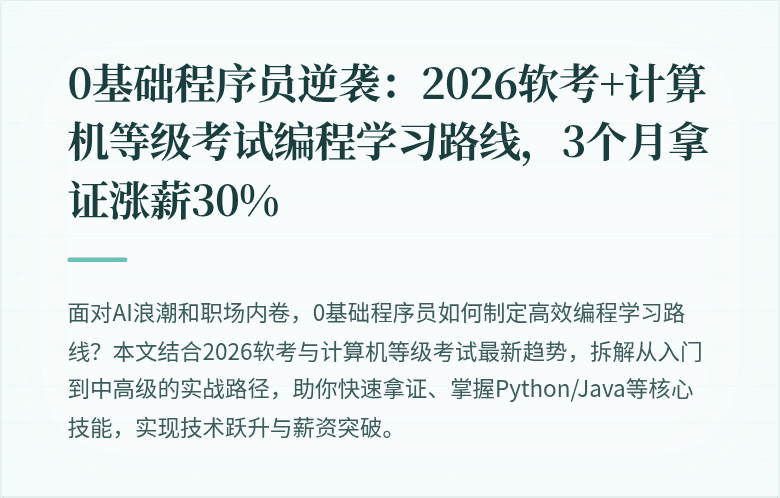 0基础程序员逆袭：2026软考+计算机等级考试编程学习路线，3个月拿证涨薪30%

面对AI浪潮和职场内卷，0基础程序员如何制定高效编程学习路线？本文结合2026软考与计算机等级考试最新趋势，拆解从入门到中高级的实战路径，助你快速拿证、掌握Python/Java等核心技能，实现技术跃升与薪资突破。